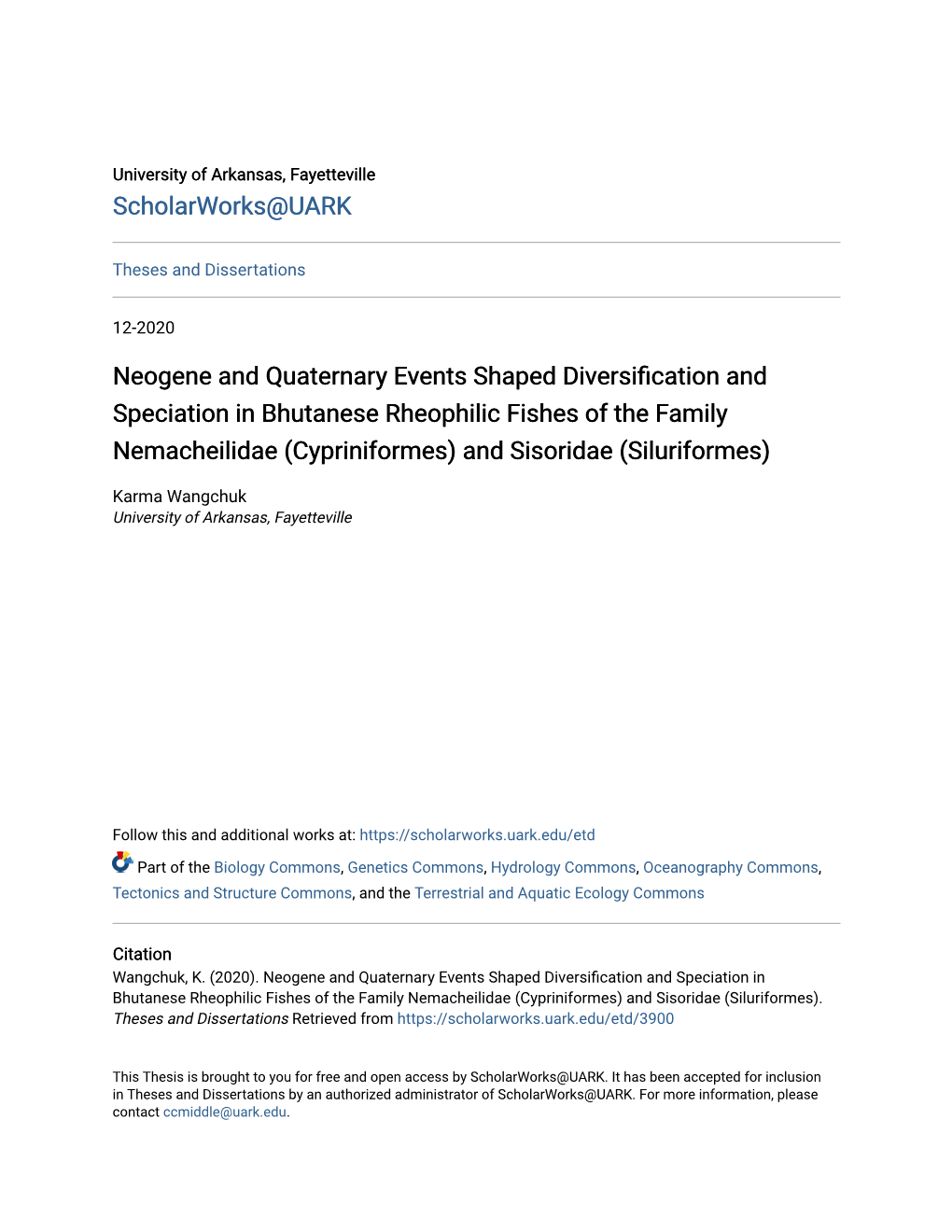 University of Arkansas, Fayetteville
ScholarWorks@UARK

Theses and Dissertations

12-2020

Neogene and Quaternary Events Shaped Diversification and Speciation in Bhutanese Rheophilic Fishes of the Family Nemacheilidae (Cypriniformes) and Sisoridae (Siluriformes)

Karma Wangchuk
University of Arkansas, Fayetteville

Follow this and additional works at: https://scholarworks.uark.edu/etd

Part of the Biology Commons, Genetics Commons, Hydrology Commons, Oceanography Commons, Tectonics and Structure Commons, and the Terrestrial and Aquatic Ecology Commons

Citation
Wangchuk, K. (2020). Neogene and Quaternary Events Shaped Diversification and Speciation in Bhutanese Rheophilic Fishes of the Family Nemacheilidae (Cypriniformes) and Sisoridae (Siluriformes). Theses and Dissertations Retrieved from https://scholarworks.uark.edu/etd/3900

This Thesis is brought to you for free and open access by ScholarWorks@UARK. It has been accepted for inclusion in Theses and Dissertations by an authorized administrator of ScholarWorks@UARK. For more information, please contact ccmiddle@uark.edu.